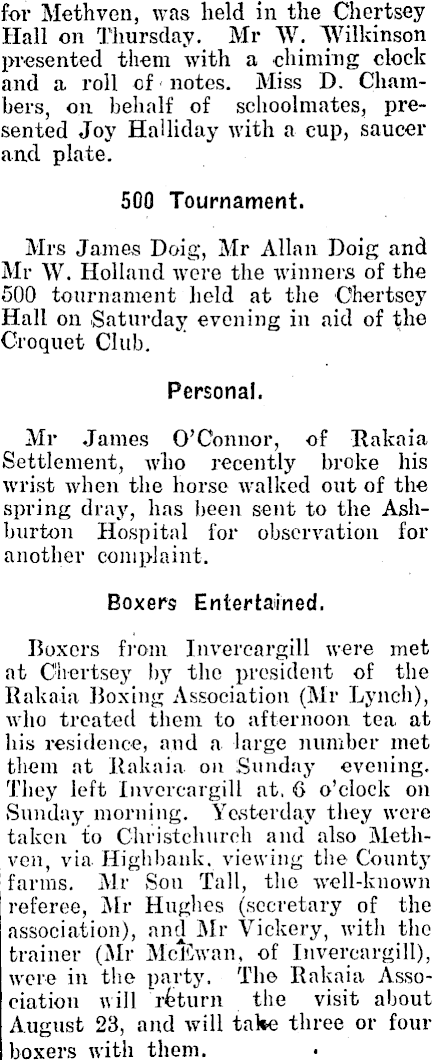 for Methven, was held in the Chertsey Hall on Thursday. Mr W. Wilkinson presented them with a chiming clock and a roll of notes. Miss D. Chambers, on behalf of schoolmates, presented Joy Halliday with a cup, saucer and plate.

500 Tournament.

Mrs James Doig, Mr Allan Doig and Mr W. Holland were the winners of the 500 tournament held at the Chertsey Hall on Saturday evening in aid of the Croquet Club.

Personal.

Mr James O'Connor, of Rakaia Settlement, who recently broke his wrist when the horse walked out of the spring dray, has been sent to the Ashburton Hospital for observation for another complaint.

Boxers Entertained.

Boxers from Invercargill were met at Chertsey by the president of the Rakaia Boxing Association (Mr Lynch), who treated them to afternoon tea at his residence, and a large number met them at Rakaia on Sunday evening. They left Invercargill at 6 o'clock on Sunday morning. Yesterday they were taken to Christchurch and also Methven, via Highbank, viewing the County farms. Mr Son Tall, the well-known referee, Mr Hughes (secretary of the association), and Mr Vickery, with the trainer (Mr McEwan, of Invercargill), were in the party. The Rakaia Association will return the visit about August 23, and will take three or four boxers with them.